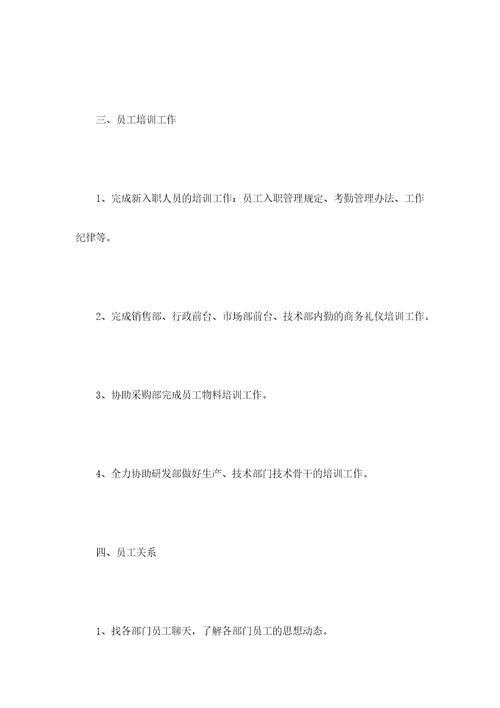 三、员工培训工作

1、完成新入职人员的培训工作：员工入职管理规定、考勤管理办法、工作纪律等。

2、完成销售部、行政前台、市场部前台、技术部内勤的商务礼仪培训工作。

3、协助采购部完成员工物料培训工作。

4、全力协助研发部做好生产、技术部门技术骨干的培训工作。

四、员工关系

1、找各部门员工聊天，了解各部门员工的思想动态。